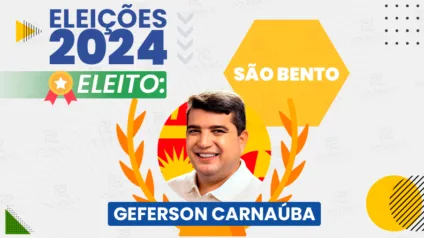 ELEIÇÕES 2024

ELEITO:

SÃO BENTO

GEFERSON CARNAÚBA